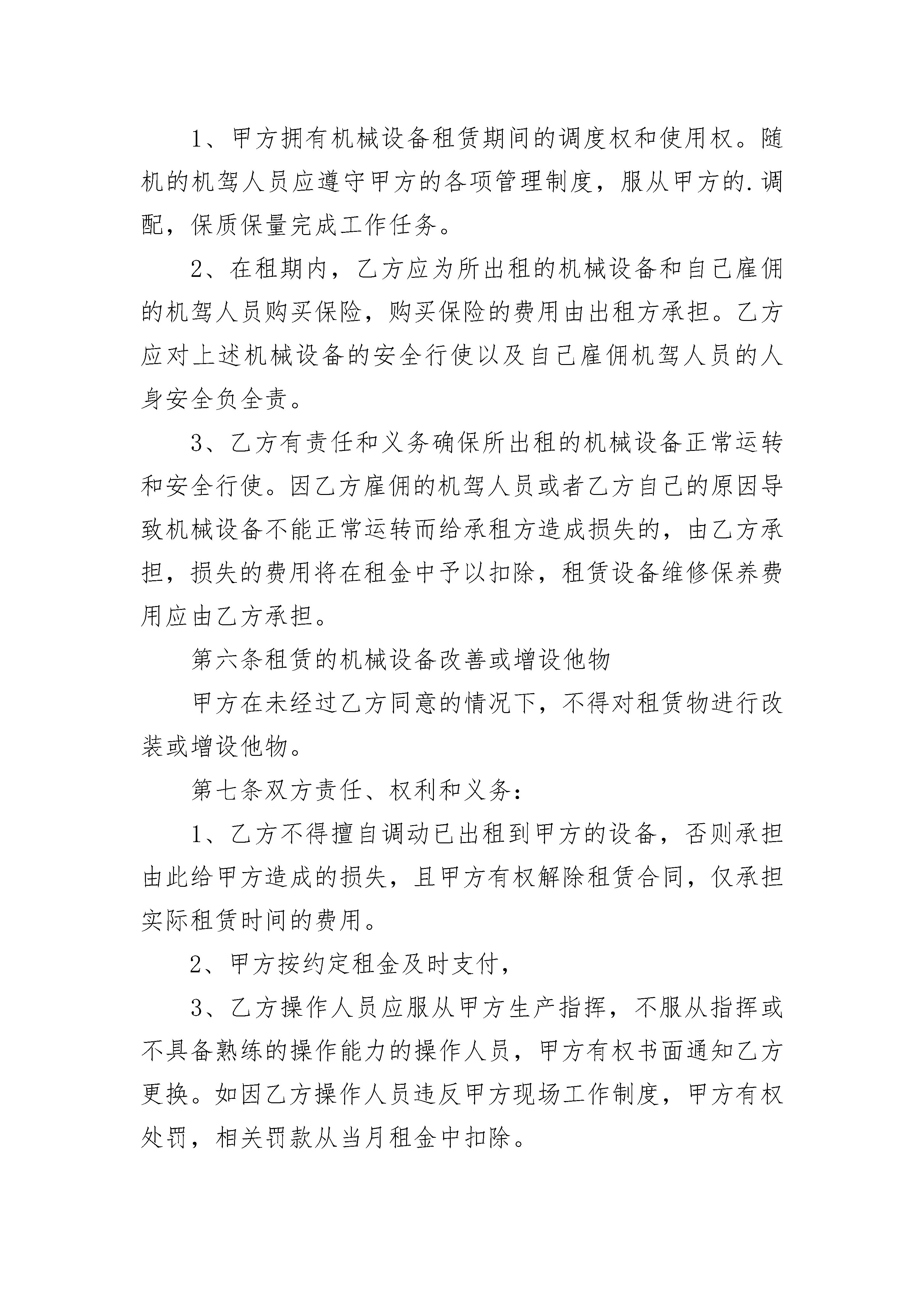 1、甲方拥有机械设备租赁期间的调度权和使用权。随机的机驾人员应遵守甲方的各项管理制度，服从甲方的.调配，保质保量完成工作任务。

2、在租期内，乙方应为所出租的机械设备和自己雇佣的机驾人员购买保险，购买保险的费用由出租方承担。乙方应对上述机械设备的安全行使以及自己雇佣机驾人员的人身安全负全责。

3、乙方有责任和义务确保所出租的机械设备正常运转和安全行使。因乙方雇佣的机驾人员或者乙方自己的原因导致机械设备不能正常运转而给承租方造成损失的，由乙方承担，损失的费用将在租金中予以扣除，租赁设备维修保养费用应由乙方承担。

第六条租赁的机械设备改善或增设他物

甲方在未经过乙方同意的情况下，不得对租赁物进行改装或增设他物。

第七条双方责任、权利和义务：

1、乙方不得擅自调动已出租到甲方的设备，否则承担由此给甲方造成的损失，且甲方有权解除租赁合同，仅承担实际租赁时间的费用。

2、甲方按约定租金及时支付，

3、乙方操作人员应服从甲方生产指挥，不服从指挥或不具备熟练的操作能力的操作人员，甲方有权书面通知乙方更换。如因乙方操作人员违反甲方现场工作制度，甲方有权处罚，相关罚款从当月租金中扣除。